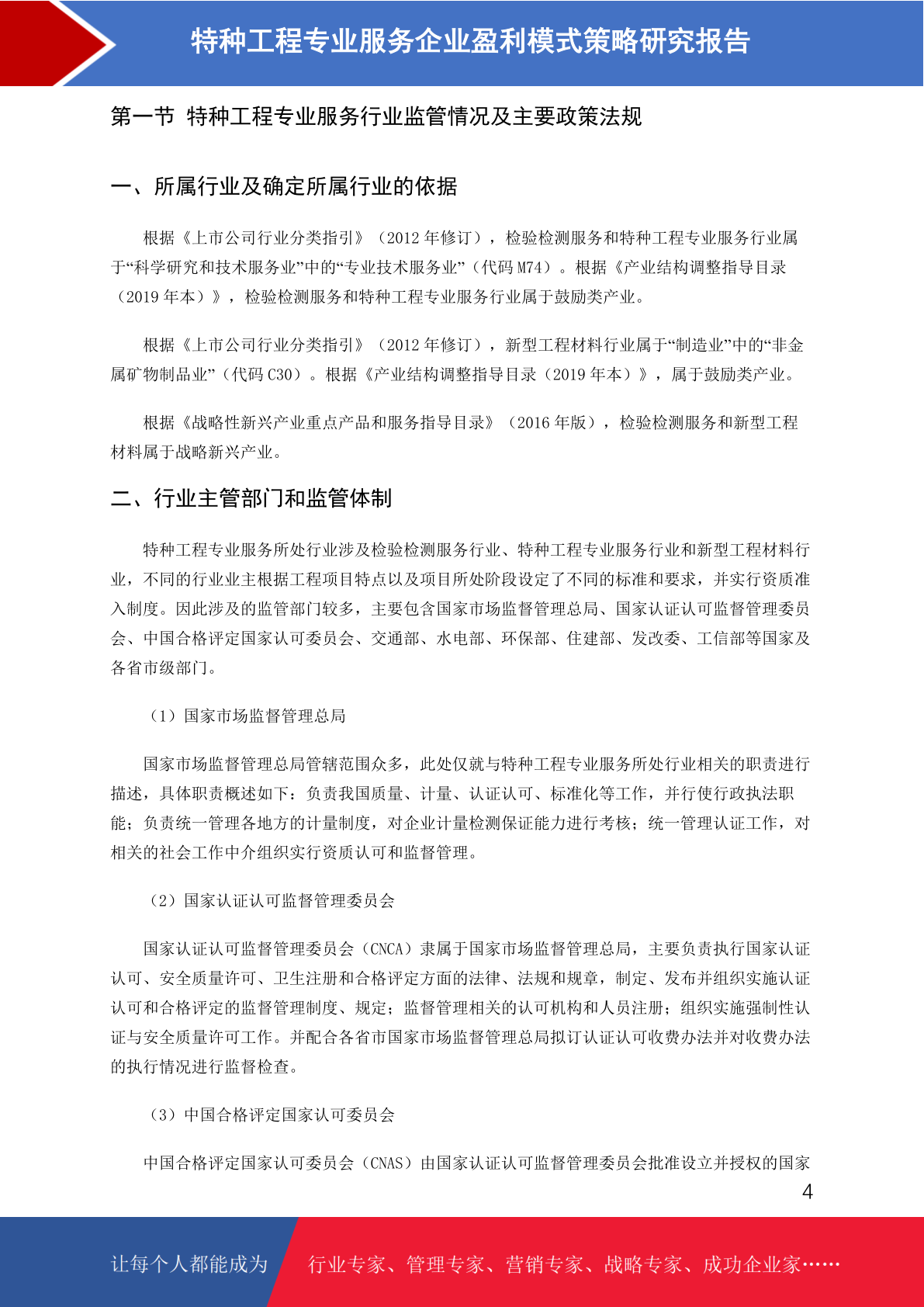 特种工程专业服务企业盈利模式策略研究报告

第一节 特种工程专业服务行业监管情况及主要政策法规

一、所属行业及确定所属行业的依据

根据《上市公司行业分类指引》（2012 年修订），检验检测服务和特种工程专业服务行业属于“科学研究和技术服务业”中的“专业技术服务业”（代码 M74）。根据《产业结构调整指导目录（2019 年本）》，检验检测服务和特种工程专业服务行业属于鼓励类产业。

根据《上市公司行业分类指引》（2012 年修订），新型工程材料行业属于“制造业”中的“非金属矿物制品业”（代码 C30）。根据《产业结构调整指导目录（2019 年本）》，属于鼓励类产业。

根据《战略性新兴产业重点产品和服务指导目录》（2016 年版），检验检测服务和新型工程材料属于战略新兴产业。

二、行业主管部门和监管体制

特种工程专业服务所处行业涉及检验检测服务行业、特种工程专业服务行业和新型工程材料行业，不同的行业业主根据工程项目特点以及项目所处阶段设定了不同的标准和要求，并实行资质准入制度。因此涉及的监管部门较多，主要包含国家市场监督管理总局、国家认证认可监督管理委员会、中国合格评定国家认可委员会、交通部、水电部、环保部、住建部、发改委、工信部等国家及各省市级部门。

（1）国家市场监督管理总局

国家市场监督管理总局管辖范围众多，此处仅就与特种工程专业服务所处行业相关的职责进行描述，具体职责概述如下：负责我国质量、计量、认证认可、标准化等工作，并行使行政执法职能；负责统一管理各地方的计量制度，对企业计量检测保证能力进行考核；统一管理认证工作，对相关的社会工作中介组织实行资质认可和监督管理。

（2）国家认证认可监督管理委员会

国家认证认可监督管理委员会（CNCA）隶属于国家市场监督管理总局，主要负责执行国家认证认可、安全质量许可、卫生注册和合格评定方面的法律、法规和规章，制定、发布并组织实施认证认可和合格评定的监督管理制度、规定；监督管理相关的认可机构和人员注册；组织实施强制性认证与安全质量许可工作。并配合各省市国家市场监督管理总局拟订认证认可收费办法并对收费办法的执行情况进行监督检查。

（3）中国合格评定国家认可委员会

中国合格评定国家认可委员会（CNAS）由国家认证认可监督管理委员会批准设立并授权的国家

4

让每个人都能成为 行业专家、管理专家、营销专家、战略专家、成功企业家……